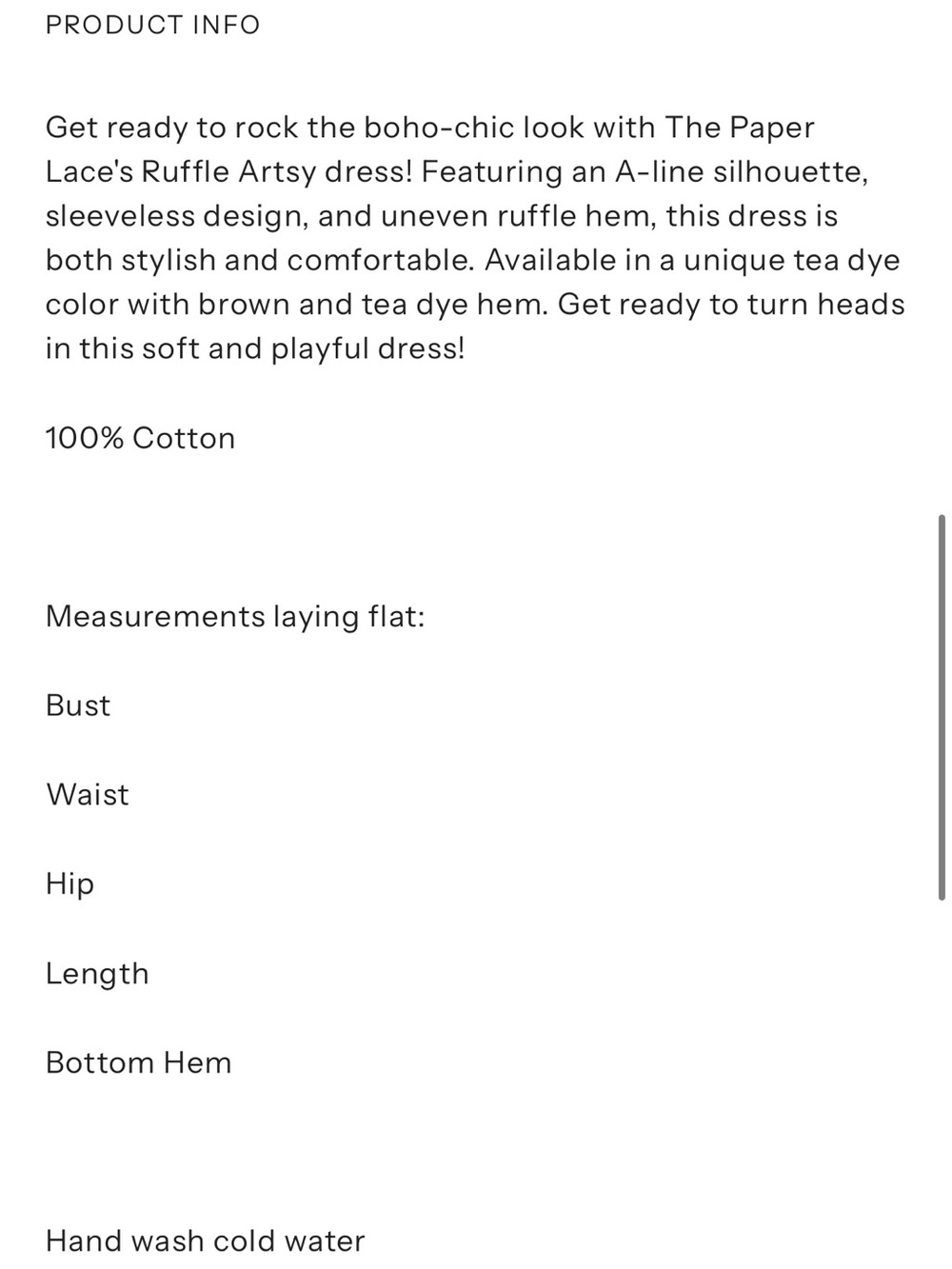 PRODUCT INFO

Get ready to rock the boho-chic look with The Paper Lace's Ruffle Artsy dress! Featuring an A-line silhouette, sleeveless design, and uneven ruffle hem, this dress is both stylish and comfortable. Available in a unique tea dye color with brown and tea dye hem. Get ready to turn heads in this soft and playful dress!

100% Cotton

Measurements laying flat:

Bust

Waist

Hip

Length

Bottom Hem

Hand wash cold water